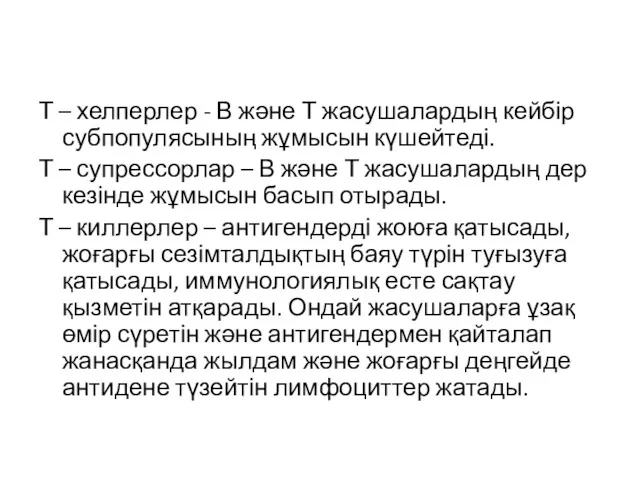 Т – хелперлер - В және Т жасушалардың кейбір субпопулясының жұмысын күшейтеді.

Т – супрессорлар – В және Т жасушалардың дер кезінде жұмысын басып отырады.

Т – киллерлер – антигендерді жоюға қатысады, жоғарғы сезімталдықтың баяу түрін туғызуға қатысады, иммунологиялық есте сақтау қызметін атқарады. Ондай жасушаларға ұзақ өмір сүретін және антигендермен қайталап жанасқанда жылдам және жоғарғы деңгейде антидене түзейтін лимфоциттер жатады.